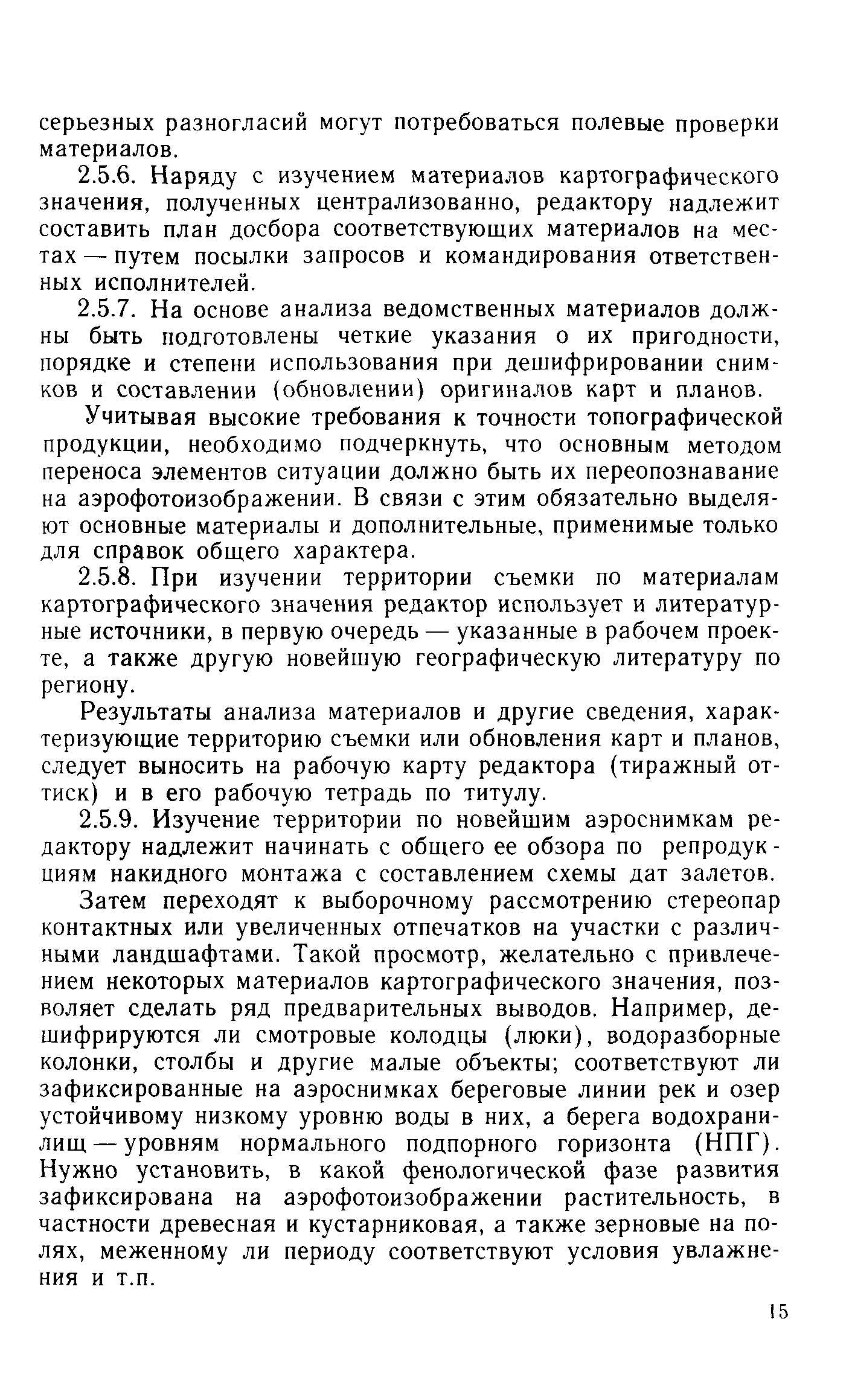 серьезных разногласий могут потребоваться полевые проверки материалов.

2.5.6. Наряду с изучением материалов картографического значения, полученных централизованно, редактору надлежит составить план досбора соответствующих материалов на местах — путем посылки запросов и командирования ответственных исполнителей.

2.5.7. На основе анализа ведомственных материалов должны быть подготовлены четкие указания о их пригодности, порядке и степени использования при дешифрировании снимков и составлении (обновлении) оригиналов карт и планов.

Учитывая высокие требования к точности топографической продукции, необходимо подчеркнуть, что основным методом переноса элементов ситуации должно быть их переопознавание на аэрофотоизображении. В связи с этим обязательно выделяют основные материалы и дополнительные, применимые только для справок общего характера.

2.5.8. При изучении территории съемки по материалам картографического значения редактор использует и литературные источники, в первую очередь — указанные в рабочем проекте, а также другую новейшую географическую литературу по региону.

Результаты анализа материалов и другие сведения, характеризующие территорию съемки или обновления карт и планов, следует выносить на рабочую карту редактора (тиражный оттиск) и в его рабочую тетрадь по титулу.

2.5.9. Изучение территории по новейшим аэроснимкам редактору надлежит начинать с общего ее обзора по репродукциям накидного монтажа с составлением схемы дат залетов.

Затем переходят к выборочному рассмотрению стереопар контактных или увеличенных отпечатков на участки с различными ландшафтами. Такой просмотр, желательно с привлечением некоторых материалов картографического значения, позволяет сделать ряд предварительных выводов. Например, дешифрируются ли смотровые колодцы (люки), водоразборные колонки, столбы и другие малые объекты; соответствуют ли зафиксированные на аэроснимках береговые линии рек и озер устойчивому низкому уровню воды в них, а берега водохранилищ — уровням нормального подпорного горизонта (НПГ). Нужно установить, в какой фенологической фазе развития зафиксирована на аэрофотоизображении растительность, в частности древесная и кустарниковая, а также зерновые на полях, меженному ли периоду соответствуют условия увлажнения и т.п.

15